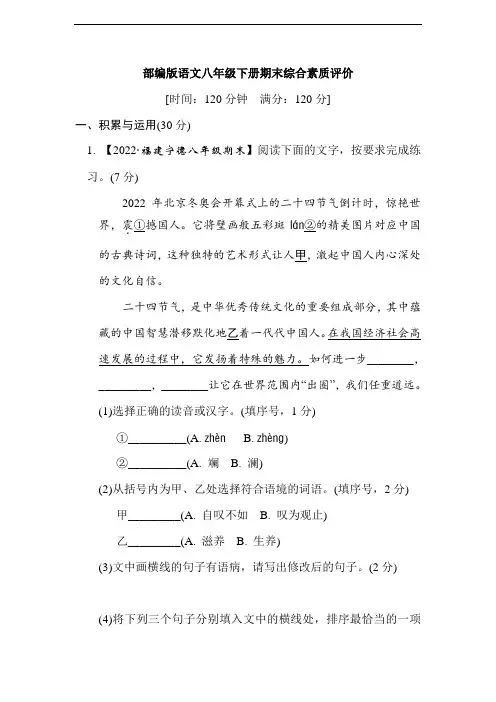 部编版语文八年级下册期末综合素质评价

[时间：120 分钟　满分：120 分]

一、积累与运用(30 分)

1. 【2022·福建宁德八年级期末】阅读下面的文字，按要求完成练习。(7 分)

2022 年北京冬奥会开幕式上的二十四节气倒计时，惊艳世界，震①撼国人。它将壁画般五彩斑 lán②的精美图片对应中国的古典诗词，这种独特的艺术形式让人甲，激起中国人内心深处的文化自信。

二十四节气，是中华优秀传统文化的重要组成部分，其中蕴藏的中国智慧潜移默化地乙着一代代中国人。在我国经济社会高速发展的过程中，它发扬着特殊的魅力。如何进一步________，________，________让它在世界范围内“出圈”，我们任重道远。

(1)选择正确的读音或汉字。(填序号，1 分)

①__________(A. zhèn　B. zhèng)

②__________(A. 斓　B. 澜)

(2)从括号内为甲、乙处选择符合语境的词语。(填序号，2 分)

甲_________(A. 自叹不如　B. 叹为观止)

乙_________(A. 滋养　B. 生养)

(3)文中画横线的句子有语病，请写出修改后的句子。(2 分)

(4)将下列三个句子分别填入文中的横线处，排序最恰当的一项